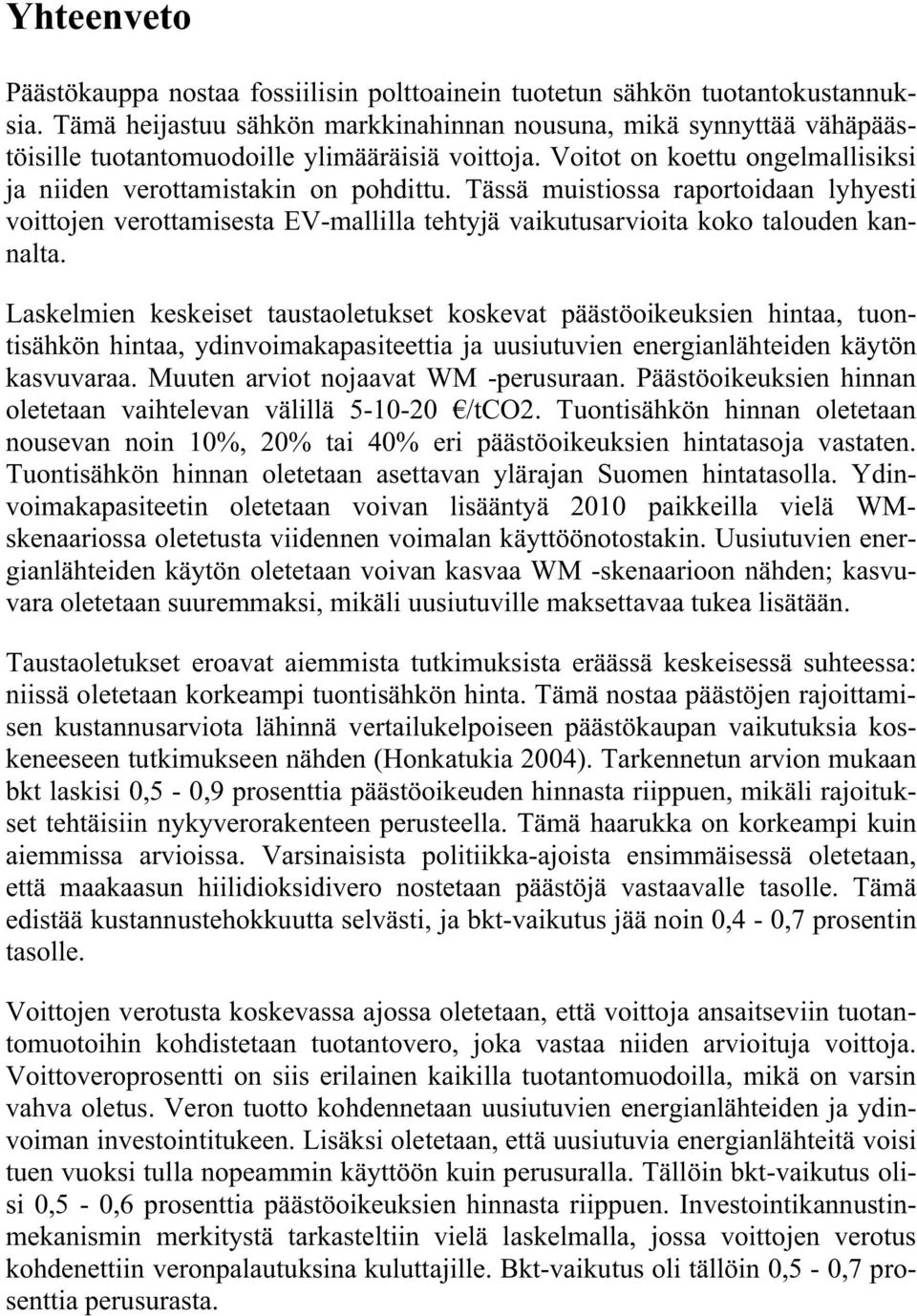 Yhteenveto

Päästökauppa nostaa fossiilisin polttoainein tuotetun sähkön tuotantokustannuksia. Tämä heijastuu sähkön markkinahinnan nousuna, mikä synnyttää vähäpäästöisille tuotantomuodoille ylimääräisiä voittoja. Voitot on koettu ongelmallisiksi ja niiden verottamistakin on pohdittu. Tässä muistiossa raportoidaan lyhyesti voittojen verottamisesta EV-mallilla tehtyjä vaikutusarvioita koko talouden kannalta.

Laskelmien keskeiset taustaoletukset koskevat päästöoikeuksien hintaa, tuontisähkön hintaa, ydinvoimakapasiteettia ja uusiutuvien energianlähteiden käytön kasvuvaraa. Muuten arviot nojaavat WM -perusuraan. Päästöoikeuksien hinnan oletetaan vaihtelevan välillä 5-10-20 €/tCO2. Tuontisähkön hinnan oletetaan nousevan noin 10%, 20% tai 40% eri päästöoikeuksien hintatasoja vastaten. Tuontisähkön hinnan oletetaan asettavan ylärajan Suomen hintatasolla. Ydinvoimakapasiteetin oletetaan voivan lisääntyä 2010 paikkeilla vielä WM-skenaariossa oletetusta viidennen voimalan käyttöönotostakin. Uusiutuvien energianlähteiden käytön oletetaan voivan kasvaa WM -skenaarioon nähden; kasvuvara oletetaan suuremmaksi, mikäli uusiutuville maksettavaa tukea lisätään.

Taustaoletukset eroavat aiemmista tutkimuksista eräässä keskeisessä suhteessa: niissä oletetaan korkeampi tuontisähkön hinta. Tämä nostaa päästöjen rajoittamisen kustannusarviota lähinnä vertailukelpoiseen päästökaupan vaikutuksia koskeneeseen tutkimukseen nähden (Honkatukia 2004). Tarkennetun arvion mukaan bkt laskisi 0,5 - 0,9 prosenttia päästöoikeuden hinnasta riippuen, mikäli rajoitukset tehtäisiin nykyverorakenteen perusteella. Tämä haarukka on korkeampi kuin aiemmissa arvioissa. Varsinaisista politiikka-ajoista ensimmäisessä oletetaan, että maakaasun hiilidioksidivero nostetaan päästöjä vastaavalle tasolle. Tämä edistää kustannustehokkuutta selvästi, ja bkt-vaikutus jää noin 0,4 - 0,7 prosentin tasolle.

Voittojen verotusta koskevassa ajossa oletetaan, että voittoja ansaitseviin tuotantomuotoihin kohdistetaan tuotantovero, joka vastaa niiden arvioituja voittoja. Voittoveroprosentti on siis erilainen kaikilla tuotantomuodoilla, mikä on varsin vahva oletus. Veron tuotto kohdennetaan uusiutuvien energianlähteiden ja ydinvoiman investointitukeen. Lisäksi oletetaan, että uusiutuvia energianlähteitä voisi tuen vuoksi tulla nopeammin käyttöön kuin perusuralla. Tällöin bkt-vaikutus olisi 0,5 - 0,6 prosenttia päästöoikeuksien hinnasta riippuen. Investointikannustinmekanismin merkitystä tarkasteltiin vielä laskelmalla, jossa voittojen verotus kohdenettiin veronpalautuksina kuluttajille. Bkt-vaikutus oli tällöin 0,5 - 0,7 prosenttia perusurasta.